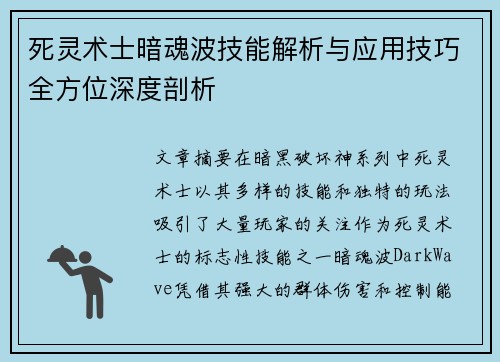 死灵术士暗魂波技能解析与应用技巧全方位深度剖析

文章摘要在暗黑破坏神系列中死灵术士以其多样的技能和独特的玩法吸引了大量玩家的关注作为死灵术士的标志性技能之一暗魂波DarkWave凭借其强大的群体伤害和控制能